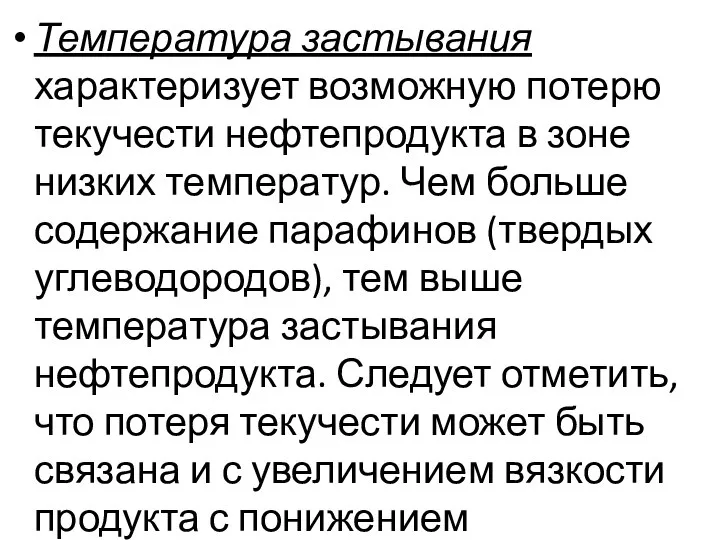 • Температура застывания характеризует возможную потерю текучести нефтепродукта в зоне низких температур. Чем больше содержание парафинов (твердых углеводородов), тем выше температура застывания нефтепродукта. Следует отметить, что потеря текучести может быть связана и с увеличением вязкости продукта с понижением